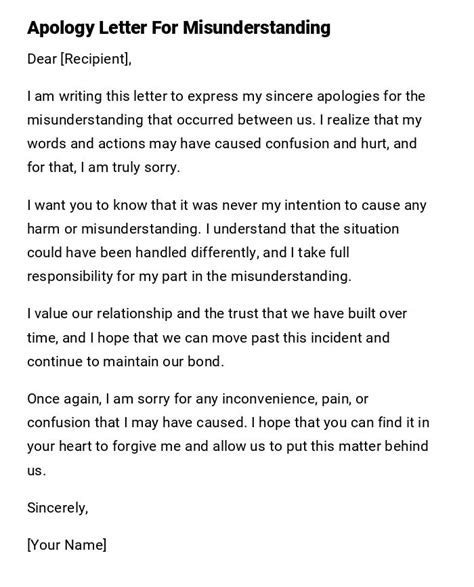 Apology Letter For Misunderstanding

Dear [Recipient],

I am writing this letter to express my sincere apologies for the misunderstanding that occurred between us. I realize that my words and actions may have caused confusion and hurt, and for that, I am truly sorry.

I want you to know that it was never my intention to cause any harm or misunderstanding. I understand that the situation could have been handled differently, and I take full responsibility for my part in the misunderstanding.

I value our relationship and the trust that we have built over time, and I hope that we can move past this incident and continue to maintain our bond.

Once again, I am sorry for any inconvenience, pain, or confusion that I may have caused. I hope that you can find it in your heart to forgive me and allow us to put this matter behind us.

Sincerely,

[Your Name]